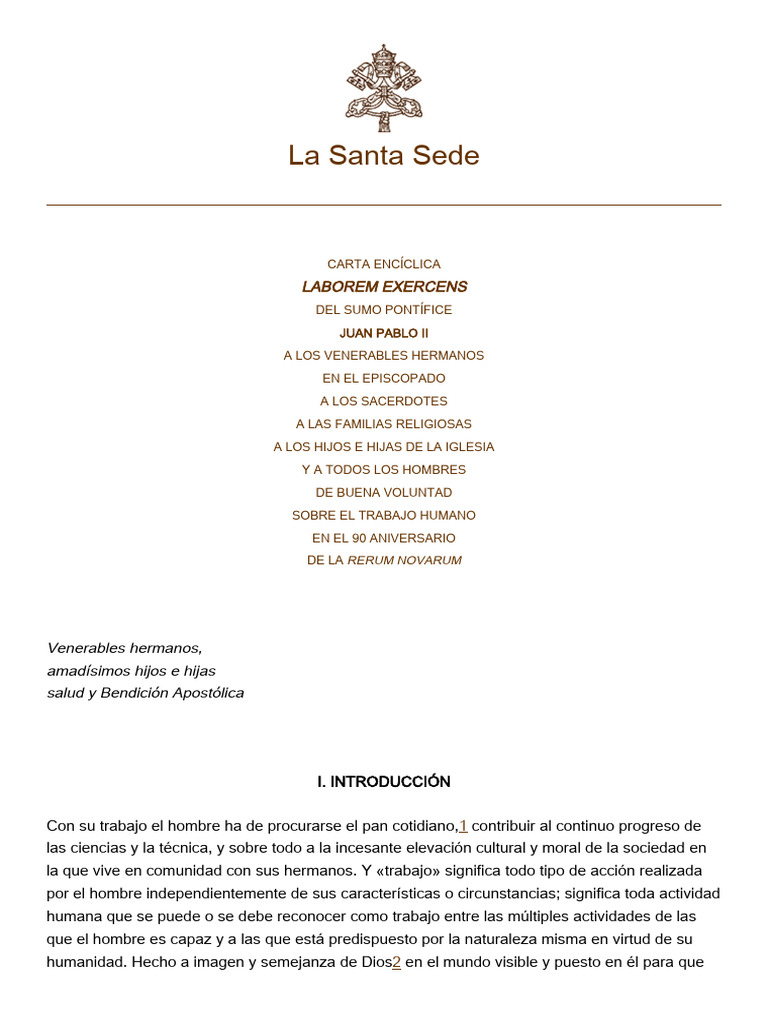 La Santa Sede

CARTA ENCÍCLICA
LABOREM EXERCENS
DEL SUMO PONTÍFICE
JUAN PABLO II
A LOS VENERABLES HERMANOS
EN EL EPISCOPADO
A LOS SACERDOTES
A LAS FAMILIAS RELIGIOSAS
A LOS HIJOS E HIJAS DE LA IGLESIA
Y A TODOS LOS HOMBRES
DE BUENA VOLUNTAD
SOBRE EL TRABAJO HUMANO
EN EL 90 ANIVERSARIO
DE LA RERUM NOVARUM

Venerables hermanos,
amadísimos hijos e hijas
salud y Bendición Apostólica

I. INTRODUCCIÓN

Con su trabajo el hombre ha de procurarse el pan cotidiano,1 contribuir al continuo progreso de las ciencias y la técnica, y sobre todo a la incesante elevación cultural y moral de la sociedad en la que vive en comunidad con sus hermanos. Y «trabajo» significa todo tipo de acción realizada por el hombre independientemente de sus características o circunstancias; significa toda actividad humana que se puede o se debe reconocer como trabajo entre las múltiples actividades de las que el hombre es capaz y a las que está predispuesto por la naturaleza misma en virtud de su humanidad. Hecho a imagen y semejanza de Dios2 en el mundo visible y puesto en él para que